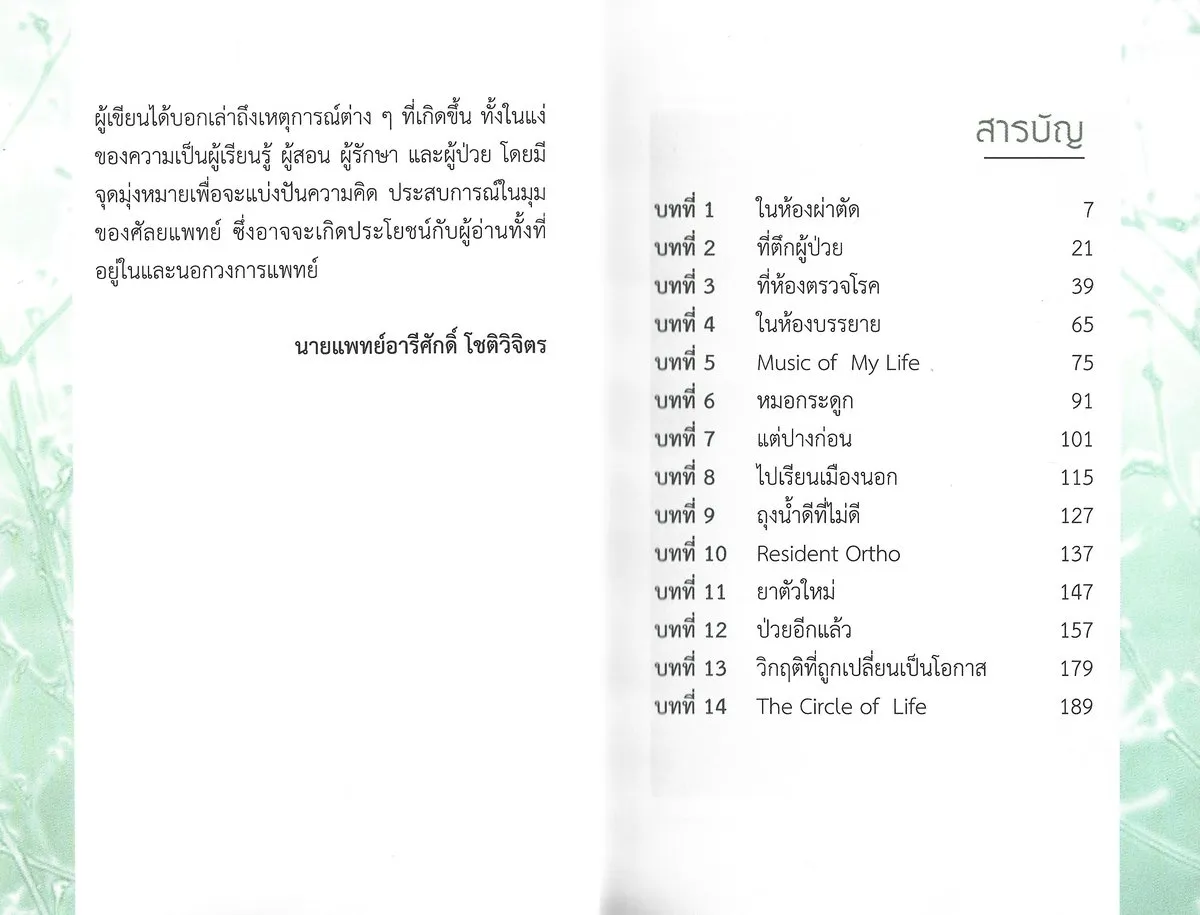 ผู้เขียนได้บอกเล่าถึงเหตุการณ์ต่าง ๆ ที่เกิดขึ้น ทั้งในแง่ของความเป็นผู้เรียนรู้ ผู้สอน ผู้รักษา และผู้ป่วย โดยมีจุดมุ่งหมายเพื่อจะแบ่งปันความคิด ประสบการณ์ในมุมของศัลยแพทย์ ซึ่งอาจจะเกิดประโยชน์กับผู้อ่านทั้งที่อยู่ในและนอกวงการแพทย์

นายแพทย์อารีศักดิ์ โชติวิจิตร

สารบัญ

| | | |
|---|---|---|
| บทที่ 1 | ในห้องผ่าตัด | 7 |
| บทที่ 2 | ที่ตึกผู้ป่วย | 21 |
| บทที่ 3 | ที่ห้องตรวจโรค | 39 |
| บทที่ 4 | ในห้องบรรยาย | 65 |
| บทที่ 5 | Music of My Life | 75 |
| บทที่ 6 | หมอกระดูก | 91 |
| บทที่ 7 | แต่ปางก่อน | 101 |
| บทที่ 8 | ไปเรียนเมืองนอก | 115 |
| บทที่ 9 | ถุงน้ำดีที่ไม่ดี | 127 |
| บทที่ 10 | Resident Ortho | 137 |
| บทที่ 11 | ยาตัวใหม่ | 147 |
| บทที่ 12 | ป่วยอีกแล้ว | 157 |
| บทที่ 13 | วิกฤติที่ถูกเปลี่ยนเป็นโอกาส | 179 |
| บทที่ 14 | The Circle of Life | 189 |